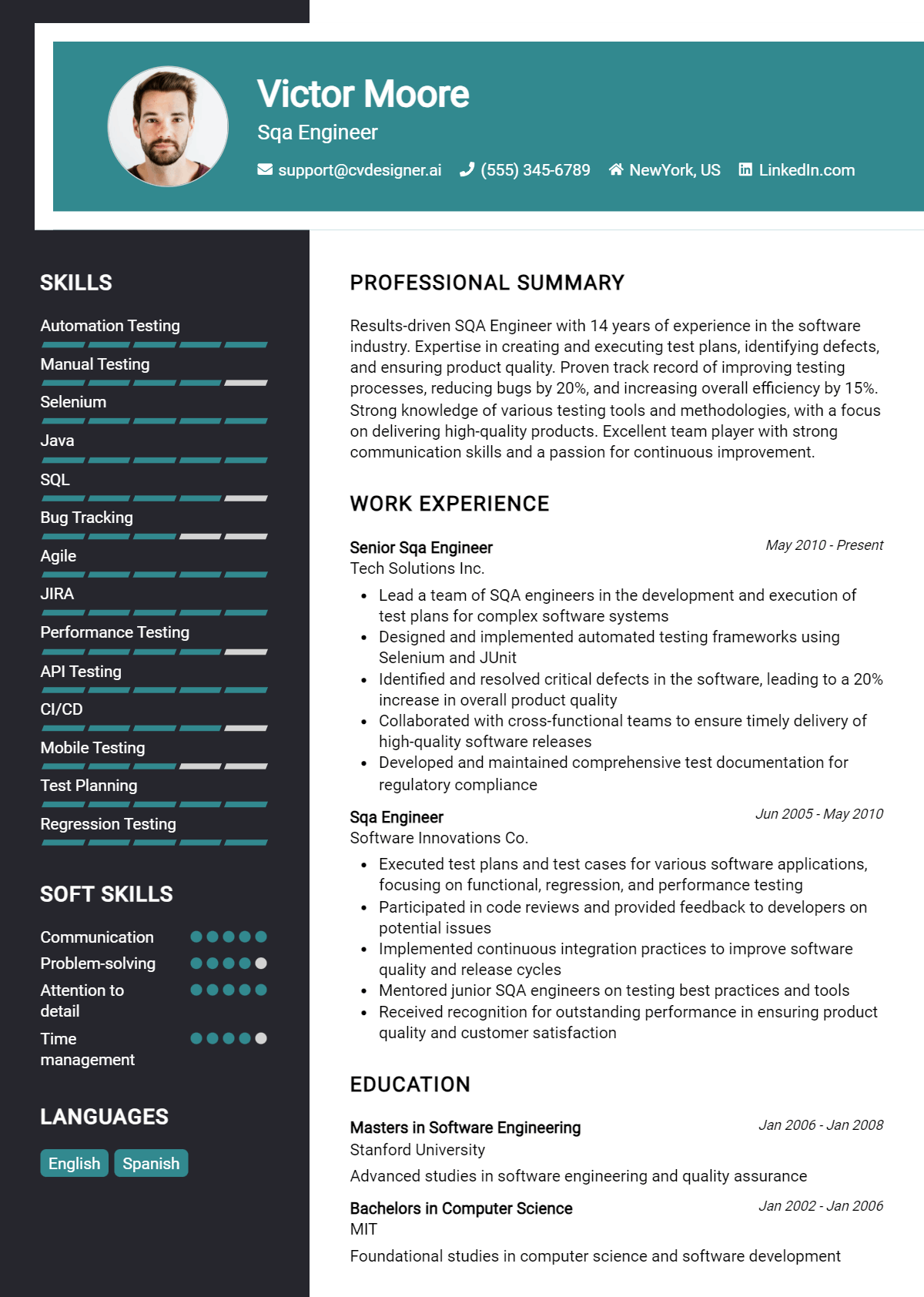 Victor Moore
Sqa Engineer

support@cvdesigner.ai (555) 345-6789 NewYork, US LinkedIn.com

SKILLS

Automation Testing

Manual Testing

Selenium

Java

SQL

Bug Tracking

Agile

JIRA

Performance Testing

API Testing

CI/CD

Mobile Testing

Test Planning

Regression Testing

SOFT SKILLS

Communication

Problem-solving

Attention to detail

Time management

LANGUAGES

English Spanish

PROFESSIONAL SUMMARY

Results-driven SQA Engineer with 14 years of experience in the software industry. Expertise in creating and executing test plans, identifying defects, and ensuring product quality. Proven track record of improving testing processes, reducing bugs by 20%, and increasing overall efficiency by 15%. Strong knowledge of various testing tools and methodologies, with a focus on delivering high-quality products. Excellent team player with strong communication skills and a passion for continuous improvement.

WORK EXPERIENCE

Senior Sqa Engineer
May 2010 - Present
Tech Solutions Inc.

• Lead a team of SQA engineers in the development and execution of test plans for complex software systems
• Designed and implemented automated testing frameworks using Selenium and JUnit
• Identified and resolved critical defects in the software, leading to a 20% increase in overall product quality
• Collaborated with cross-functional teams to ensure timely delivery of high-quality software releases
• Developed and maintained comprehensive test documentation for regulatory compliance

Sqa Engineer
Jun 2005 - May 2010
Software Innovations Co.

• Executed test plans and test cases for various software applications, focusing on functional, regression, and performance testing
• Participated in code reviews and provided feedback to developers on potential issues
• Implemented continuous integration practices to improve software quality and release cycles
• Mentored junior SQA engineers on testing best practices and tools
• Received recognition for outstanding performance in ensuring product quality and customer satisfaction

EDUCATION

Masters in Software Engineering
Jan 2006 - Jan 2008
Stanford University

Advanced studies in software engineering and quality assurance

Bachelors in Computer Science
Jan 2002 - Jan 2006
MIT

Foundational studies in computer science and software development